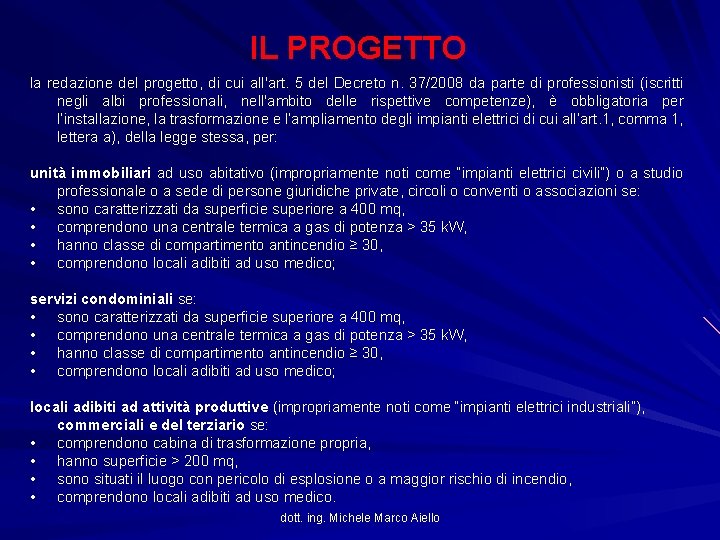 IL PROGETTO

la redazione del progetto, di cui all'art. 5 del Decreto n. 37/2008 da parte di professionisti (iscritti negli albi professionali, nell'ambito delle rispettive competenze), è obbligatoria per l'installazione, la trasformazione e l'ampliamento degli impianti elettrici di cui all'art.1, comma 1, lettera a), della legge stessa, per:

unità immobiliari ad uso abitativo (impropriamente noti come "impianti elettrici civili") o a studio professionale o a sede di persone giuridiche private, circoli o conventi o associazioni se:
• sono caratterizzati da superficie superiore a 400 mq,
• comprendono una centrale termica a gas di potenza > 35 kW,
• hanno classe di compartimento antincendio ≥ 30,
• comprendono locali adibiti ad uso medico;

servizi condominiali se:
• sono caratterizzati da superficie superiore a 400 mq,
• comprendono una centrale termica a gas di potenza > 35 kW,
• hanno classe di compartimento antincendio ≥ 30,
• comprendono locali adibiti ad uso medico;

locali adibiti ad attività produttive (impropriamente noti come "impianti elettrici industriali"), commerciali e del terziario se:
• comprendono cabina di trasformazione propria,
• hanno superficie > 200 mq,
• sono situati il luogo con pericolo di esplosione o a maggior rischio di incendio,
• comprendono locali adibiti ad uso medico.

dott. ing. Michele Marco Aiello